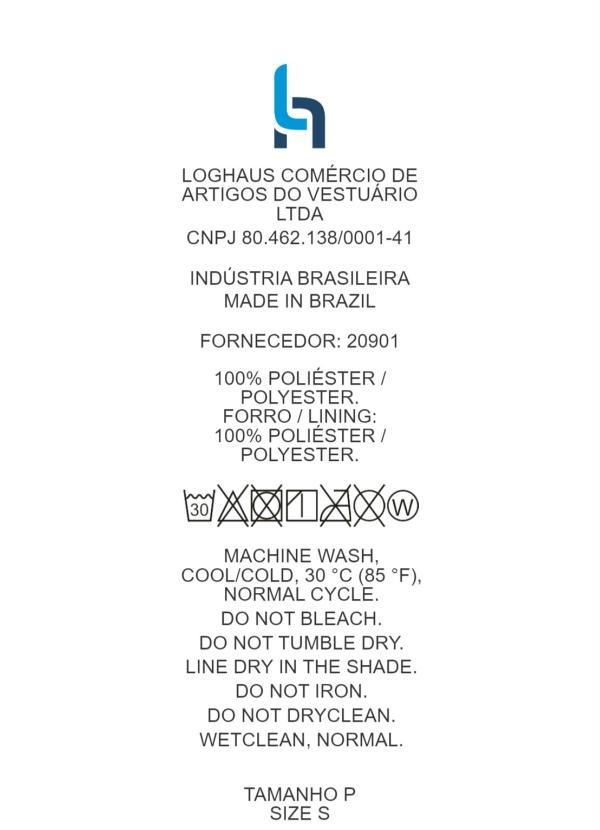 LOGHAUS COMÉRCIO DE ARTIGOS DO VESTUÁRIO LTDA
CNPJ 80.462.138/0001-41

INDÚSTRIA BRASILEIRA
MADE IN BRAZIL

FORNECEDOR: 20901

100% POLIÉSTER / POLYESTER.
FORRO / LINING: 100% POLIÉSTER / POLYESTER.

30 W

MACHINE WASH, COOL/COLD, 30 °C (85 °F), NORMAL CYCLE.
DO NOT BLEACH.
DO NOT TUMBLE DRY.
LINE DRY IN THE SHADE.
DO NOT IRON.
DO NOT DRYCLEAN.
WETCLEAN, NORMAL.

TAMANHO P
SIZE S